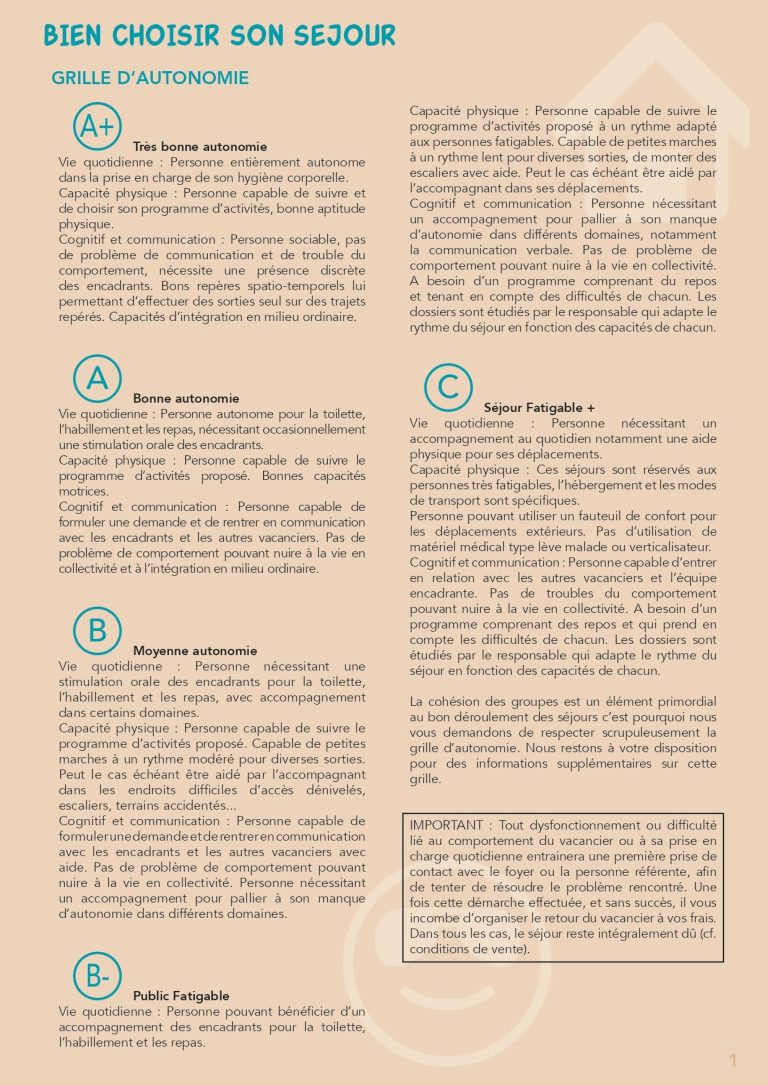 BIEN CHOISIR SON SEJOUR

GRILLE D'AUTONOMIE

A+

Très bonne autonomie
Vie quotidienne : Personne entièrement autonome dans la prise en charge de son hygiène corporelle.
Capacité physique : Personne capable de suivre et de choisir son programme d'activités, bonne aptitude physique.
Cognitif et communication : Personne sociable, pas de problème de communication et de trouble du comportement, nécessite une présence discrète des encadrants. Bons repères spatio-temporels lui permettant d'effectuer des sorties seul sur des trajets repérés. Capacités d'intégration en milieu ordinaire.

A

Bonne autonomie
Vie quotidienne : Personne autonome pour la toilette, l'habillement et les repas, nécessitant occasionnellement une stimulation orale des encadrants.
Capacité physique : Personne capable de suivre le programme d'activités proposé. Bonnes capacités motrices.
Cognitif et communication : Personne capable de formuler une demande et de rentrer en communication avec les encadrants et les autres vacanciers. Pas de problème de comportement pouvant nuire à la vie en collectivité et à l'intégration en milieu ordinaire.

B

Moyenne autonomie
Vie quotidienne : Personne nécessitant une stimulation orale des encadrants pour la toilette, l'habillement et les repas, avec accompagnement dans certains domaines.
Capacité physique : Personne capable de suivre le programme d'activités proposé. Capable de petites marches à un rythme modéré pour diverses sorties. Peut le cas échéant être aidé par l'accompagnant dans les endroits difficiles d'accès dénivelés, escaliers, terrains accidentés...
Cognitif et communication : Personne capable de formuler une demande et de rentrer en communication avec les encadrants et les autres vacanciers avec aide. Pas de problème de comportement pouvant nuire à la vie en collectivité. Personne nécessitant un accompagnement pour pallier à son manque d'autonomie dans différents domaines.

B-

Public Fatigable
Vie quotidienne : Personne pouvant bénéficier d'un accompagnement des encadrants pour la toilette, l'habillement et les repas.

Capacité physique : Personne capable de suivre le programme d'activités proposé à un rythme adapté aux personnes fatigables. Capable de petites marches à un rythme lent pour diverses sorties, de monter des escaliers avec aide. Peut le cas échéant être aidé par l'accompagnant dans ses déplacements.
Cognitif et communication : Personne nécessitant un accompagnement pour pallier à son manque d'autonomie dans différents domaines, notamment la communication verbale. Pas de problème de comportement pouvant nuire à la vie en collectivité. A besoin d'un programme comprenant du repos et tenant en compte des difficultés de chacun. Les dossiers sont étudiés par le responsable qui adapte le rythme du séjour en fonction des capacités de chacun.

C

Séjour Fatigable +
Vie quotidienne : Personne nécessitant un accompagnement au quotidien notamment une aide physique pour ses déplacements.
Capacité physique : Ces séjours sont réservés aux personnes très fatigables, l'hébergement et les modes de transport sont spécifiques.
Personne pouvant utiliser un fauteuil de confort pour les déplacements extérieurs. Pas d'utilisation de matériel médical type lève malade ou verticalisateur.
Cognitif et communication : Personne capable d'entrer en relation avec les autres vacanciers et l'équipe encadrante. Pas de troubles du comportement pouvant nuire à la vie en collectivité. A besoin d'un programme comprenant des repos et qui prend en compte les difficultés de chacun. Les dossiers sont étudiés par le responsable qui adapte le rythme du séjour en fonction des capacités de chacun.

La cohésion des groupes est un élément primordial au bon déroulement des séjours c'est pourquoi nous vous demandons de respecter scrupuleusement la grille d'autonomie. Nous restons à votre disposition pour des informations supplémentaires sur cette grille.

IMPORTANT : Tout dysfonctionnement ou difficulté lié au comportement du vacancier ou à sa prise en charge quotidienne entrainera une première prise de contact avec le foyer ou la personne référente, afin de tenter de résoudre le problème rencontré. Une fois cette démarche effectuée, et sans succès, il vous incombe d'organiser le retour du vacancier à vos frais. Dans tous les cas, le séjour reste intégralement dû (cf. conditions de vente).

1